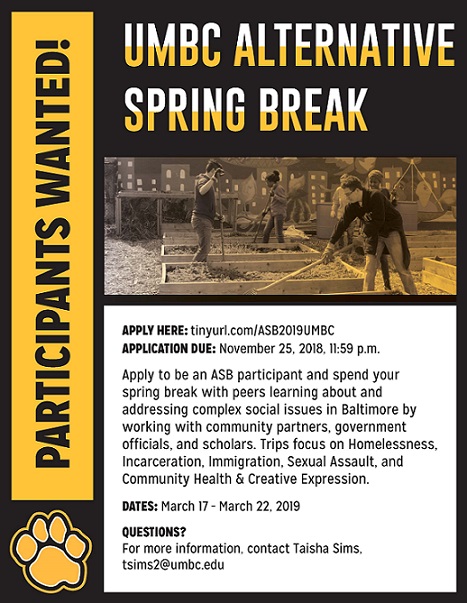 PARTICIPANTS WANTED!

UMBC ALTERNATIVE SPRING BREAK

APPLY HERE: tinyurl.com/ASB2019UMBC
APPLICATION DUE: November 25, 2018, 11:59 p.m.

Apply to be an ASB participant and spend your spring break with peers learning about and addressing complex social issues in Baltimore by working with community partners, government officials, and scholars. Trips focus on Homelessness, Incarceration, Immigration, Sexual Assault, and Community Health & Creative Expression.

DATES: March 17 - March 22, 2019

QUESTIONS?
For more information, contact Taisha Sims, tsims2@umbc.edu